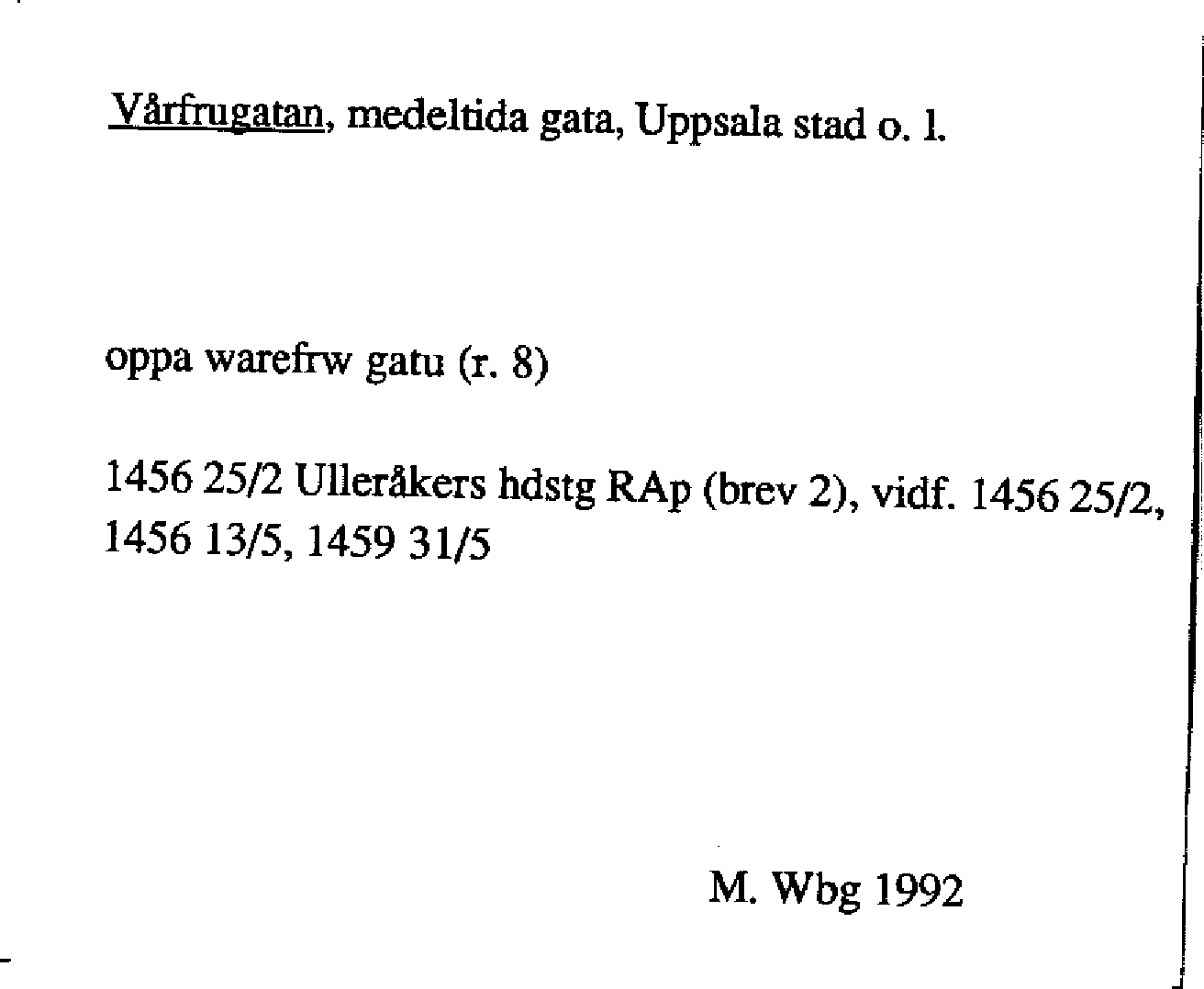 Vårfrugatan, medeltida gata, Uppsala stad o. l.

oppa warefrw gatu (r. 8)

1456 25/2 Ulleråkers hdstg RAp (brev 2), vidf. 1456 25/2, 1456 13/5, 1459 31/5

M. Wbg 1992